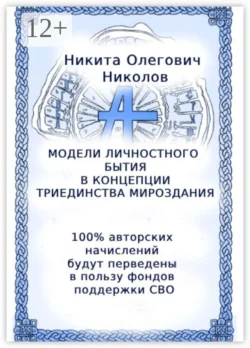 12+

Никита Олегович Николов

МОДЕЛИ ЛИЧНОСТНОГО БЫТИЯ В КОНЦЕПЦИИ ТРИЕДИНСТВА МИРОЗДАНИЯ

100% авторских начислений будут переведены в пользу фондов поддержки СВО